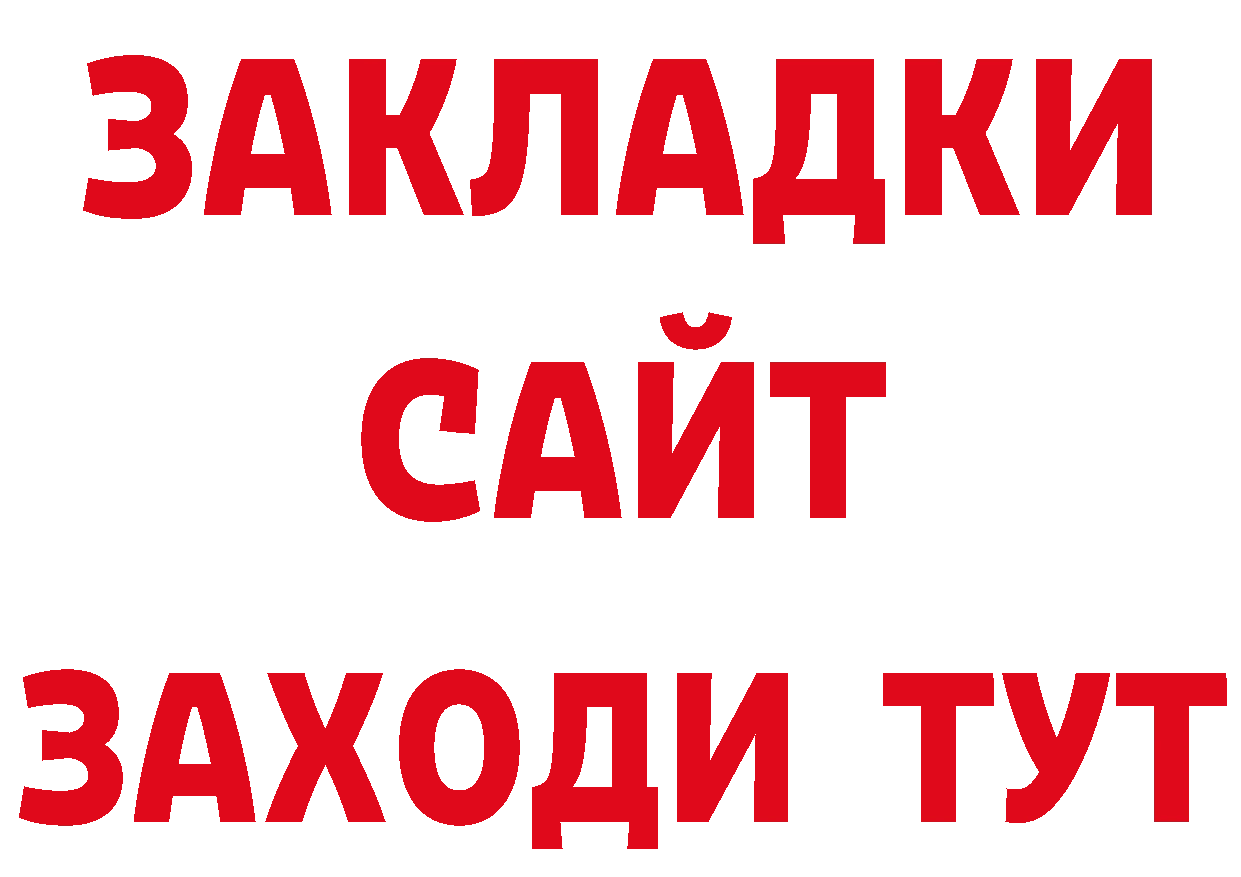 ЗАКЛАДКИ
САЙТ
ЗАХОДИ ТУТ